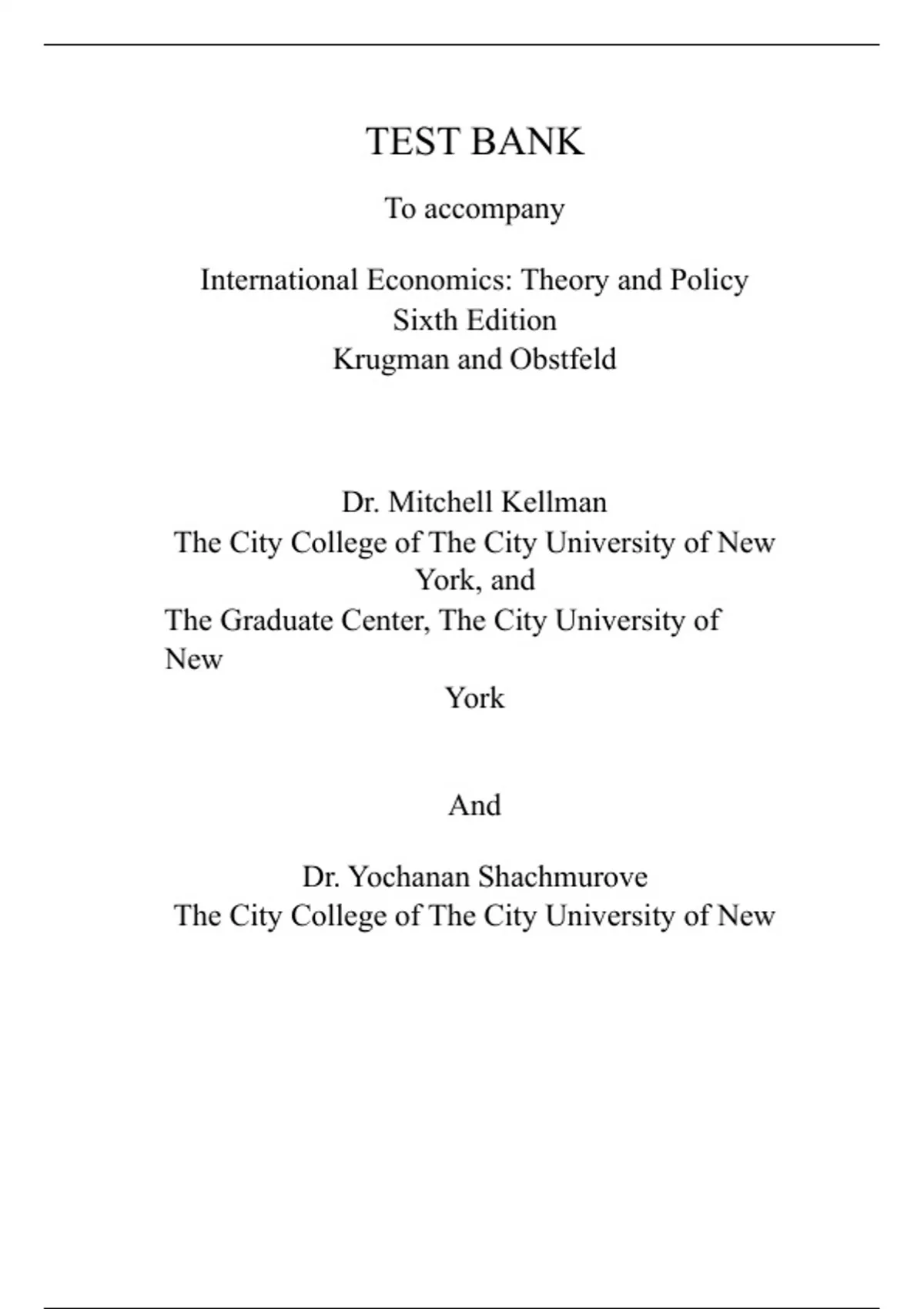 TEST BANK

To accompany

International Economics: Theory and Policy
Sixth Edition
Krugman and Obstfeld

Dr. Mitchell Kellman
The City College of The City University of New York, and
The Graduate Center, The City University of New
York

And

Dr. Yochanan Shachmurove
The City College of The City University of New